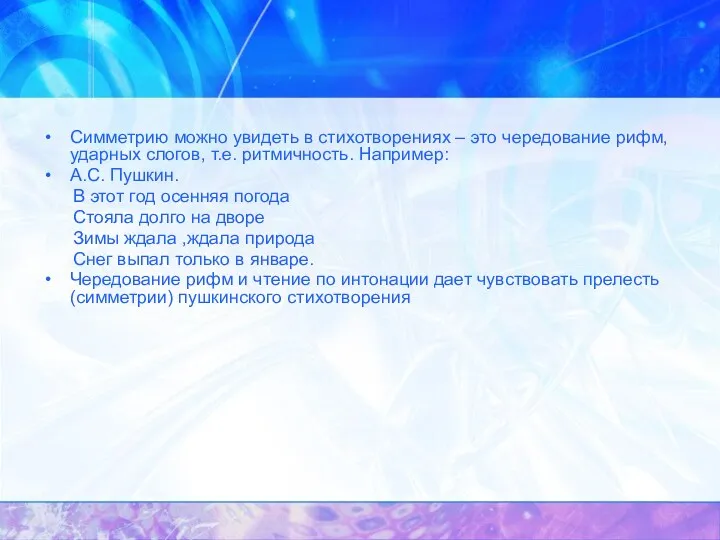 • Симметрию можно увидеть в стихотворениях – это чередование рифм, ударных слогов, т.е. ритмичность. Например:
• А.С. Пушкин.
В этот год осенняя погода
Стояла долго на дворе
Зимы ждала ,ждала природа
Снег выпал только в январе.
• Чередование рифм и чтение по интонации дает чувствовать прелесть (симметрии) пушкинского стихотворения